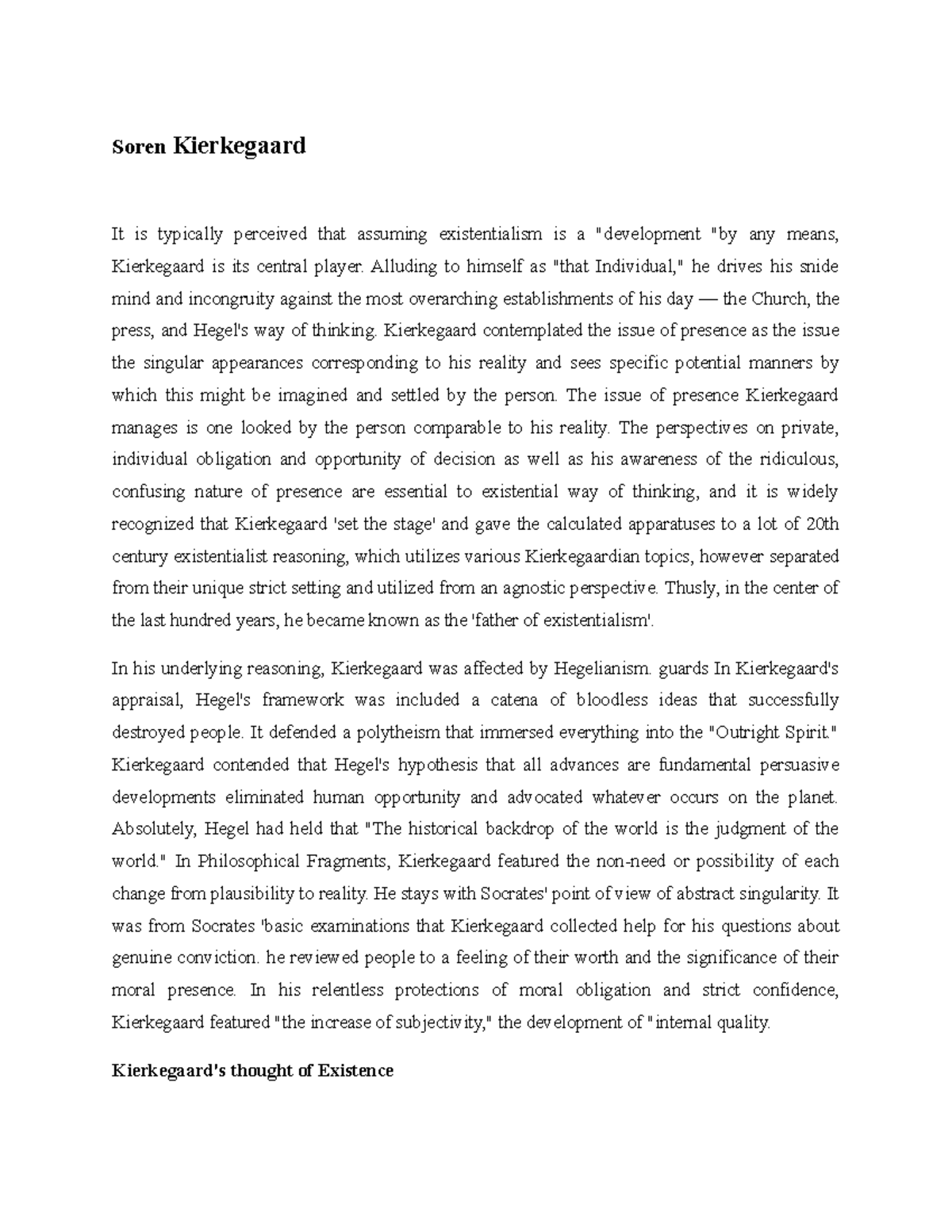 Soren Kierkegaard

It is typically perceived that assuming existentialism is a "development "by any means, Kierkegaard is its central player. Alluding to himself as "that Individual," he drives his snide mind and incongruity against the most overarching establishments of his day — the Church, the press, and Hegel's way of thinking. Kierkegaard contemplated the issue of presence as the issue the singular appearances corresponding to his reality and sees specific potential manners by which this might be imagined and settled by the person. The issue of presence Kierkegaard manages is one looked by the person comparable to his reality. The perspectives on private, individual obligation and opportunity of decision as well as his awareness of the ridiculous, confusing nature of presence are essential to existential way of thinking, and it is widely recognized that Kierkegaard 'set the stage' and gave the calculated apparatuses to a lot of 20th century existentialist reasoning, which utilizes various Kierkegaardian topics, however separated from their unique strict setting and utilized from an agnostic perspective. Thusly, in the center of the last hundred years, he became known as the 'father of existentialism'.

In his underlying reasoning, Kierkegaard was affected by Hegelianism. guards In Kierkegaard's appraisal, Hegel's framework was included a catena of bloodless ideas that successfully destroyed people. It defended a polytheism that immersed everything into the "Outright Spirit." Kierkegaard contended that Hegel's hypothesis that all advances are fundamental persuasive developments eliminated human opportunity and advocated whatever occurs on the planet. Absolutely, Hegel had held that "The historical backdrop of the world is the judgment of the world." In Philosophical Fragments, Kierkegaard featured the non-need or possibility of each change from plausibility to reality. He stays with Socrates' point of view of abstract singularity. It was from Socrates 'basic examinations that Kierkegaard collected help for his questions about genuine conviction. he reviewed people to a feeling of their worth and the significance of their moral presence. In his relentless protections of moral obligation and strict confidence, Kierkegaard featured "the increase of subjectivity," the development of "internal quality.

Kierkegaard's thought of Existence